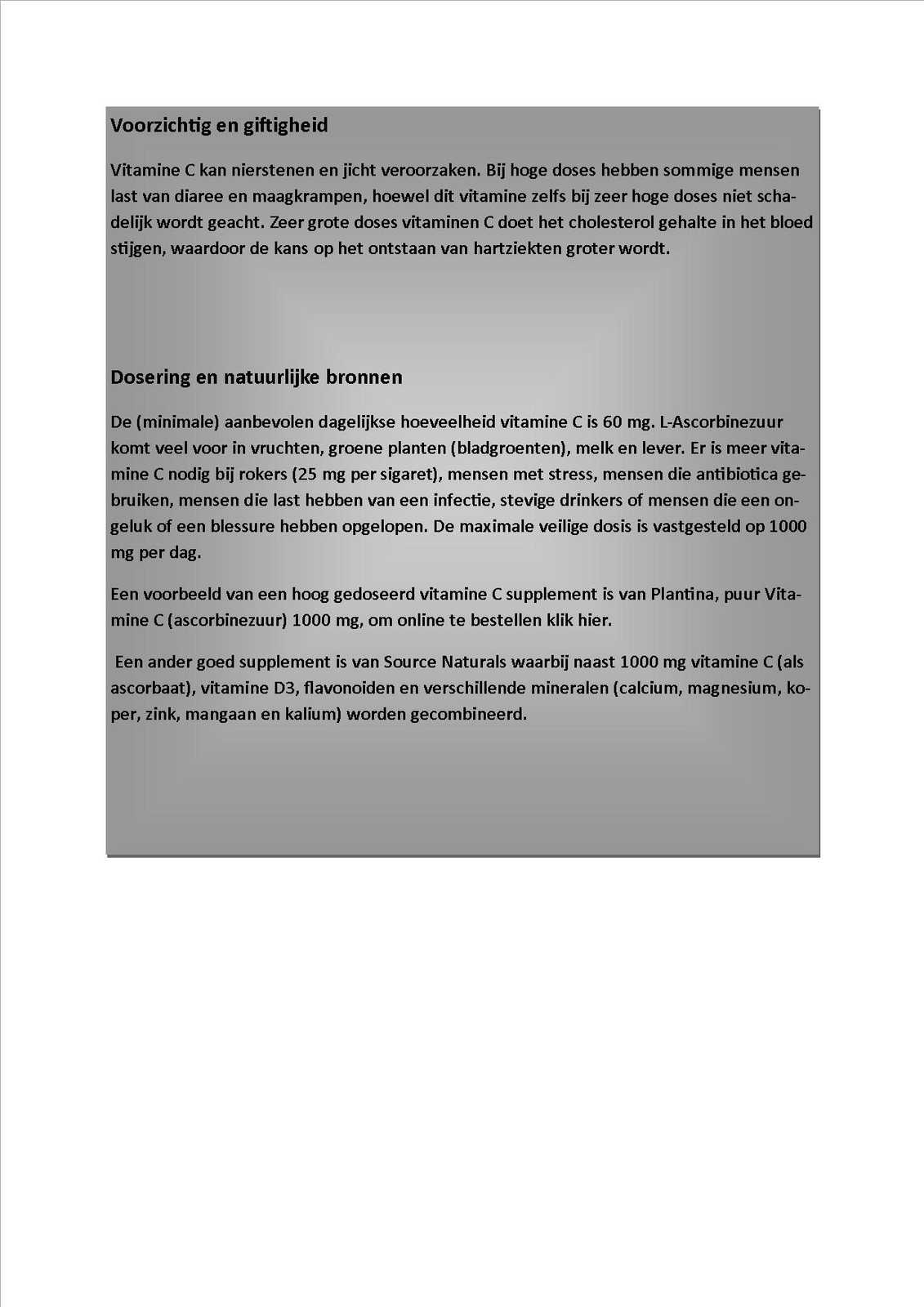 Voorzichtig en giftigheid

Vitamine C kan nierstenen en jicht veroorzaken. Bij hoge doses hebben sommige mensen last van diaree en maagkrampen, hoewel dit vitamine zelfs bij zeer hoge doses niet schadelijk wordt geacht. Zeer grote doses vitaminen C doet het cholesterol gehalte in het bloed stijgen, waardoor de kans op het ontstaan van hartziekten groter wordt.

Dosering en natuurlijke bronnen

De (minimale) aanbevolen dagelijkse hoeveelheid vitamine C is 60 mg. L-Ascorbinezuur komt veel voor in vruchten, groene planten (bladgroenten), melk en lever. Er is meer vitamine C nodig bij rokers (25 mg per sigaret), mensen met stress, mensen die antibiotica gebruiken, mensen die last hebben van een infectie, stevige drinkers of mensen die een ongeluk of een blessure hebben opgelopen. De maximale veilige dosis is vastgesteld op 1000 mg per dag.

Een voorbeeld van een hoog gedoseerd vitamine C supplement is van Plantina, puur Vitamine C (ascorbinezuur) 1000 mg, om online te bestellen klik hier.

Een ander goed supplement is van Source Naturals waarbij naast 1000 mg vitamine C (als ascorbaat), vitamine D3, flavonoiden en verschillende mineralen (calcium, magnesium, koper, zink, mangaan en kalium) worden gecombineerd.